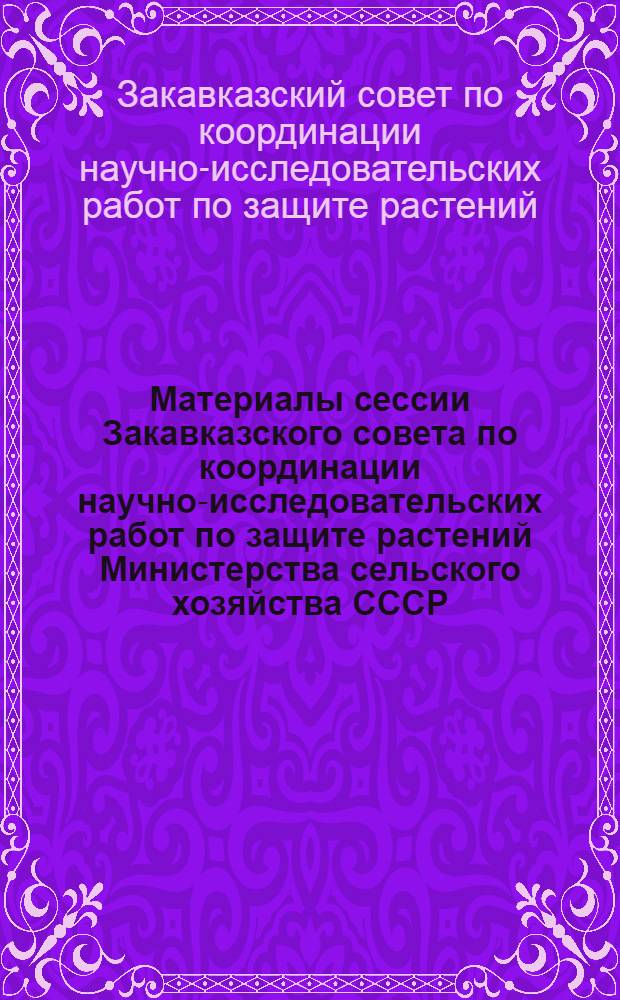 Закавказский совет по координации научно-исследовательских работ по защите растений

Материалы сессии Закавказского совета по координации научно-исследовательских работ по защите растений Министерства сельского хозяйства СССР